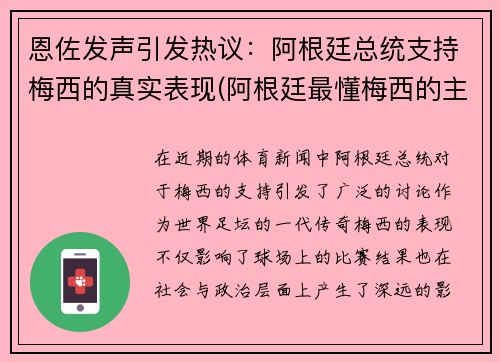 恩佐发声引发热议：阿根廷总统支持梅西的真实表现(阿根廷最懂梅西的主

在近期的体育新闻中阿根廷总统对于梅西的支持引发了广泛的讨论作为世界足坛的一代传奇梅西的表现不仅影响了球场上的比赛结果也在社会与政治层面上产生了深远的影